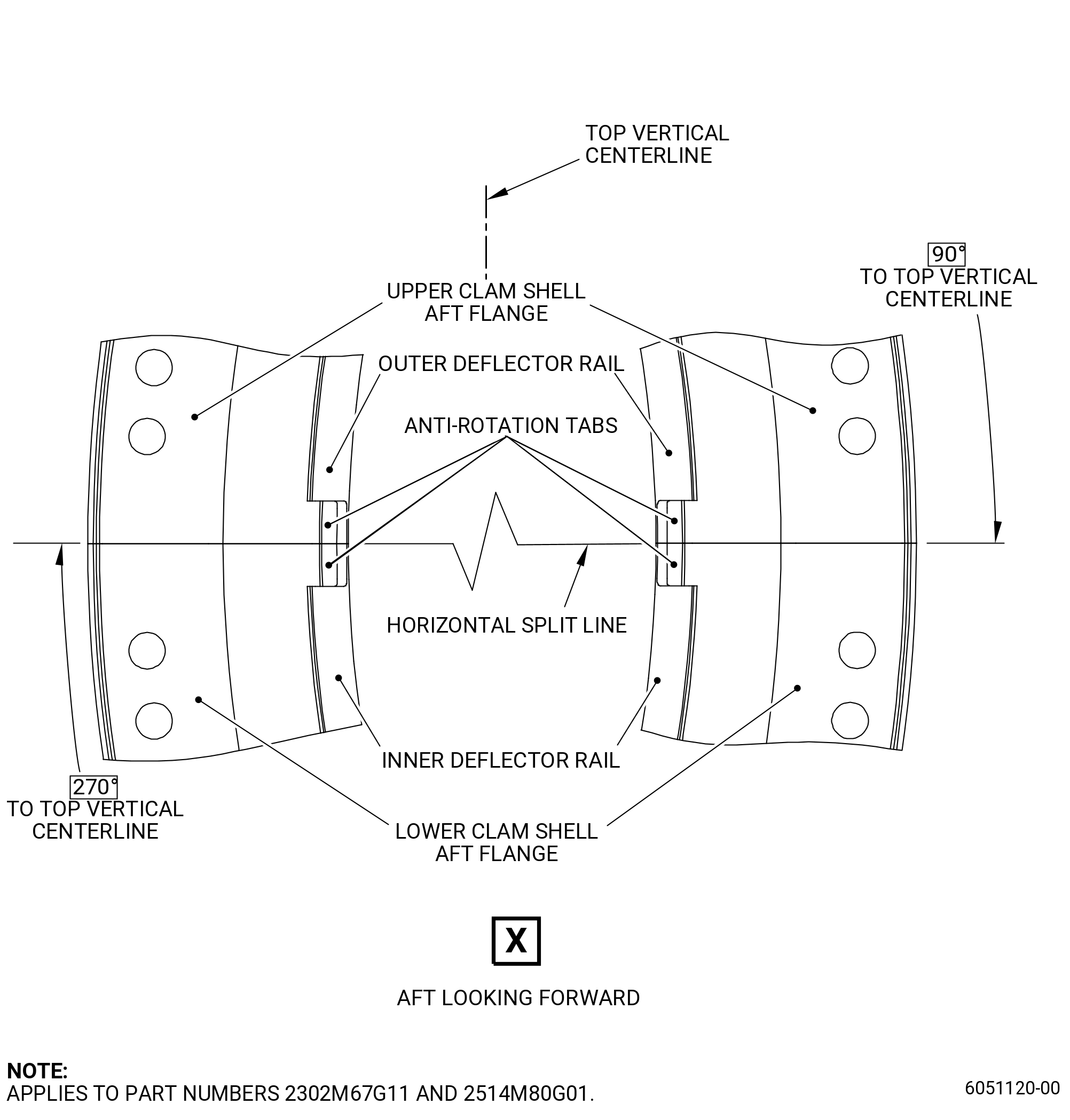 TOP VERTICAL CENTERLINE

90°
TO TOP VERTICAL CENTERLINE

UPPER CLAM SHELL AFT FLANGE

OUTER DEFLECTOR RAIL

ANTI-ROTATION TABS

HORIZONTAL SPLIT LINE

INNER DEFLECTOR RAIL

270°
TO TOP VERTICAL CENTERLINE

LOWER CLAM SHELL AFT FLANGE

X

AFT LOOKING FORWARD

NOTE:
APPLIES TO PART NUMBERS 2302M67G11 AND 2514M80G01.

6051120-00